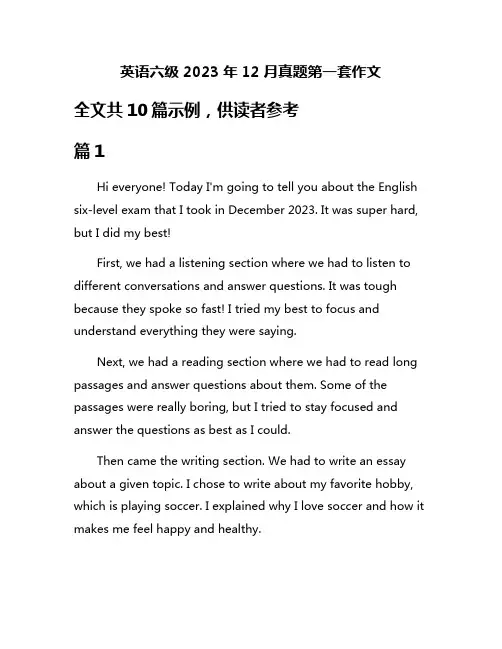 英语六级 2023 年 12 月真题第一套作文

全文共 10 篇示例，供读者参考

篇 1

Hi everyone! Today I'm going to tell you about the English six-level exam that I took in December 2023. It was super hard, but I did my best!

First, we had a listening section where we had to listen to different conversations and answer questions. It was tough because they spoke so fast! I tried my best to focus and understand everything they were saying.

Next, we had a reading section where we had to read long passages and answer questions about them. Some of the passages were really boring, but I tried to stay focused and answer the questions as best as I could.

Then came the writing section. We had to write an essay about a given topic. I chose to write about my favorite hobby, which is playing soccer. I explained why I love soccer and how it makes me feel happy and healthy.